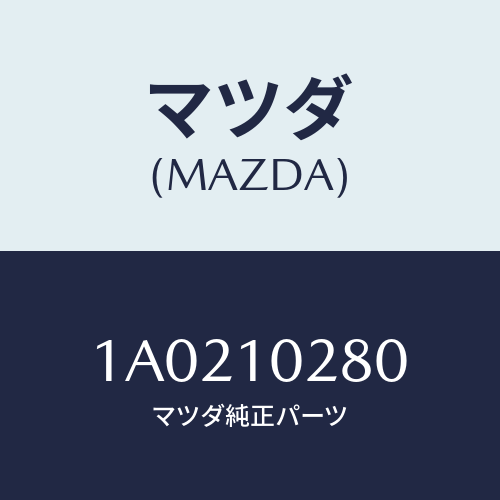 マツダ
(MAZDA)

1A0210280
マツダ純正パーツ